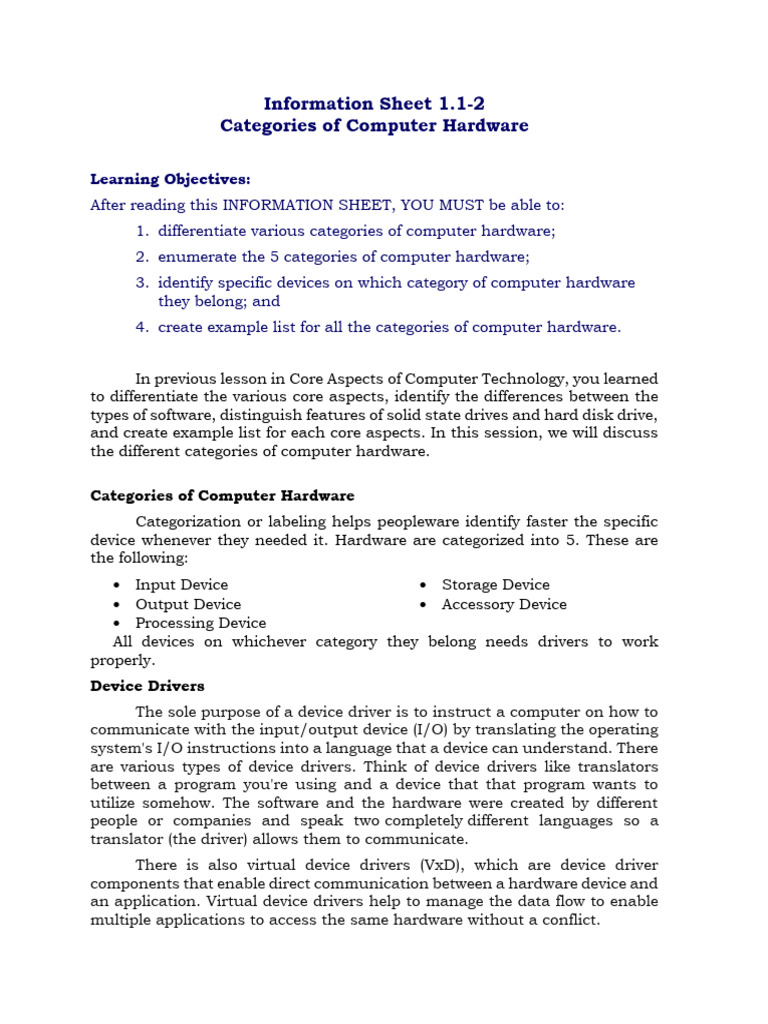 Information Sheet 1.1-2
Categories of Computer Hardware

Learning Objectives:
After reading this INFORMATION SHEET, YOU MUST be able to:

1. differentiate various categories of computer hardware;
2. enumerate the 5 categories of computer hardware;
3. identify specific devices on which category of computer hardware they belong; and
4. create example list for all the categories of computer hardware.

In previous lesson in Core Aspects of Computer Technology, you learned to differentiate the various core aspects, identify the differences between the types of software, distinguish features of solid state drives and hard disk drive, and create example list for each core aspects. In this session, we will discuss the different categories of computer hardware.

Categories of Computer Hardware

Categorization or labeling helps peopleware identify faster the specific device whenever they needed it. Hardware are categorized into 5. These are the following:

• Input Device
• Output Device
• Processing Device
• Storage Device
• Accessory Device

All devices on whichever category they belong needs drivers to work properly.

Device Drivers

The sole purpose of a device driver is to instruct a computer on how to communicate with the input/output device (I/O) by translating the operating system's I/O instructions into a language that a device can understand. There are various types of device drivers. Think of device drivers like translators between a program you're using and a device that that program wants to utilize somehow. The software and the hardware were created by different people or companies and speak two completely different languages so a translator (the driver) allows them to communicate.

There is also virtual device drivers (VxD), which are device driver components that enable direct communication between a hardware device and an application. Virtual device drivers help to manage the data flow to enable multiple applications to access the same hardware without a conflict.